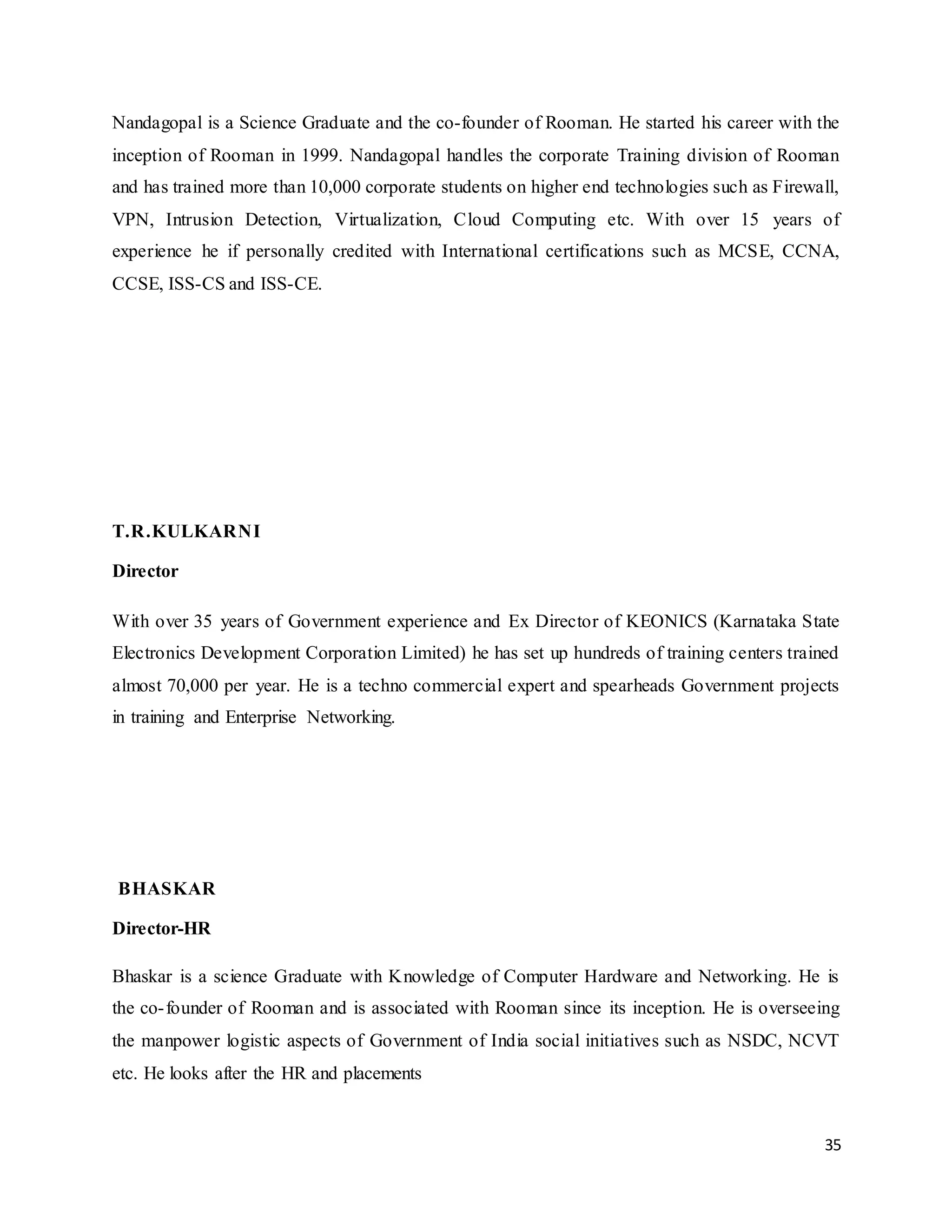 Nandagopal is a Science Graduate and the co-founder of Rooman. He started his career with the inception of Rooman in 1999. Nandagopal handles the corporate Training division of Rooman and has trained more than 10,000 corporate students on higher end technologies such as Firewall, VPN, Intrusion Detection, Virtualization, Cloud Computing etc. With over 15 years of experience he if personally credited with International certifications such as MCSE, CCNA, CCSE, ISS-CS and ISS-CE.

T.R.KULKARNI

Director

With over 35 years of Government experience and Ex Director of KEONICS (Karnataka State Electronics Development Corporation Limited) he has set up hundreds of training centers trained almost 70,000 per year. He is a techno commercial expert and spearheads Government projects in training and Enterprise Networking.

BHASKAR

Director-HR

Bhaskar is a science Graduate with Knowledge of Computer Hardware and Networking. He is the co-founder of Rooman and is associated with Rooman since its inception. He is overseeing the manpower logistic aspects of Government of India social initiatives such as NSDC, NCVT etc. He looks after the HR and placements

35